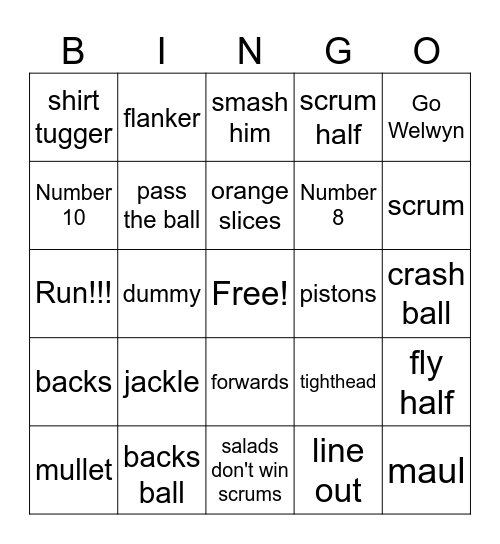 | B | I | N | G | O |
|---|---|---|---|---|
| shirt tugger | flanker | smash him | scrum half | Go Welwyn |
| Number 10 | pass the ball | orange slices | Number 8 | scrum |
| Run!!! | dummy | Free! | pistons | crash ball |
| backs | jackle | forwards | tighthead | fly half |
| mullet | backs ball | salads don't win scrums | line out | maul |